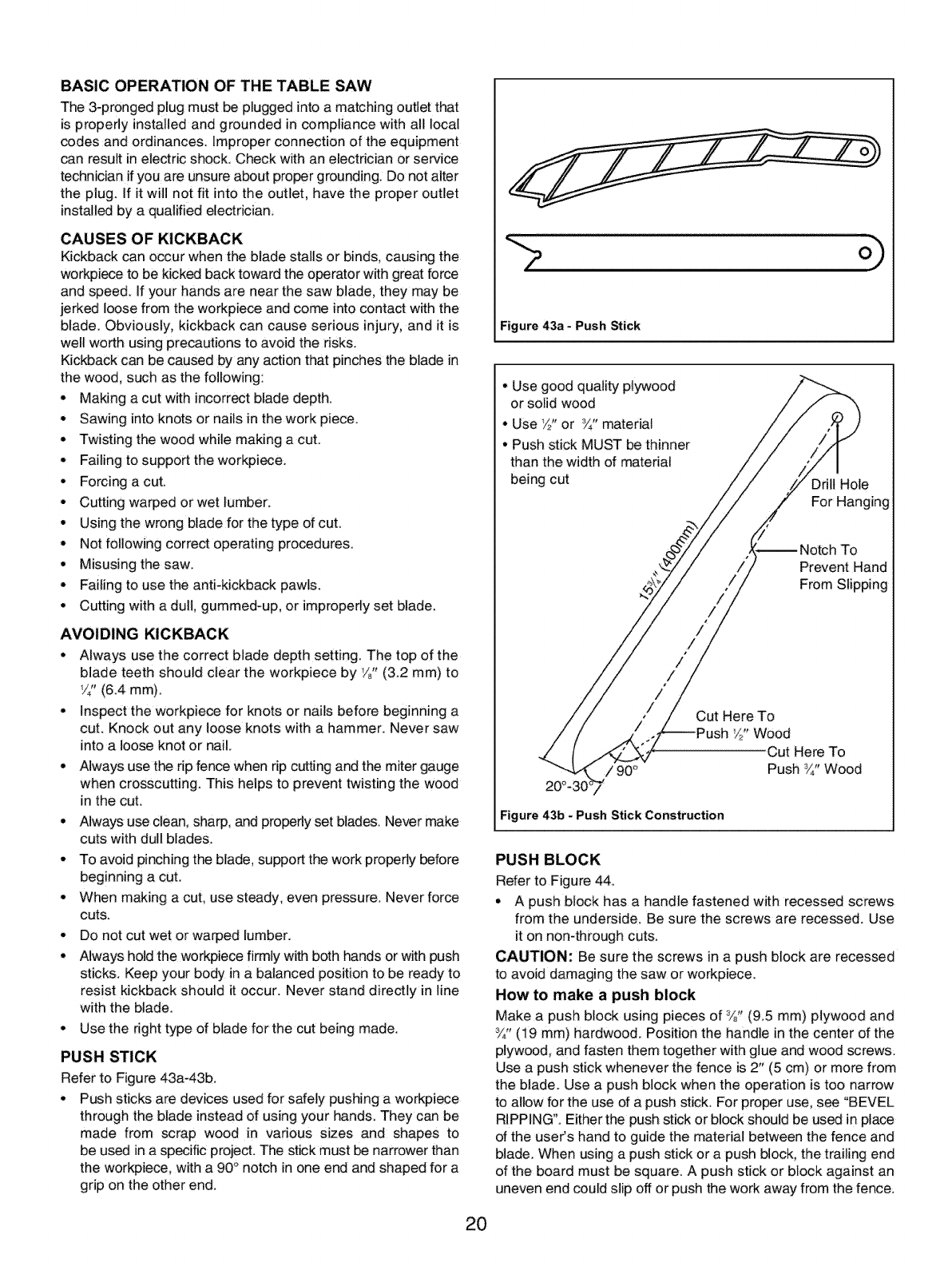 BASIC OPERATION OF THE TABLE SAW

The 3-pronged plug must be plugged into a matching outlet that is properly installed and grounded in compliance with all local codes and ordinances. Improper connection of the equipment can result in electric shock. Check with an electrician or service technician if you are unsure about proper grounding. Do not alter the plug. If it will not fit into the outlet, have the proper outlet installed by a qualified electrician.

CAUSES OF KICKBACK

Kickback can occur when the blade stalls or binds, causing the workpiece to be kicked back toward the operator with great force and speed. If your hands are near the saw blade, they may be jerked loose from the workpiece and come into contact with the blade. Obviously, kickback can cause serious injury, and it is well worth using precautions to avoid the risks.

Kickback can be caused by any action that pinches the blade in the wood, such as the following:

• Making a cut with incorrect blade depth.
• Sawing into knots or nails in the work piece.
• Twisting the wood while making a cut.
• Failing to support the workpiece.
• Forcing a cut.
• Cutting warped or wet lumber.
• Using the wrong blade for the type of cut.
• Not following correct operating procedures.
• Misusing the saw.
• Failing to use the anti-kickback pawls.
• Cutting with a dull, gummed-up, or improperly set blade.

AVOIDING KICKBACK

• Always use the correct blade depth setting. The top of the blade teeth should clear the workpiece by $\frac{1}{8}$" (3.2 mm) to $\frac{1}{4}$" (6.4 mm).
• Inspect the workpiece for knots or nails before beginning a cut. Knock out any loose knots with a hammer. Never saw into a loose knot or nail.
• Always use the rip fence when rip cutting and the miter gauge when crosscutting. This helps to prevent twisting the wood in the cut.
• Always use clean, sharp, and properly set blades. Never make cuts with dull blades.
• To avoid pinching the blade, support the work properly before beginning a cut.
• When making a cut, use steady, even pressure. Never force cuts.
• Do not cut wet or warped lumber.
• Always hold the workpiece firmly with both hands or with push sticks. Keep your body in a balanced position to be ready to resist kickback should it occur. Never stand directly in line with the blade.
• Use the right type of blade for the cut being made.

PUSH STICK

Refer to Figure 43a-43b.

• Push sticks are devices used for safely pushing a workpiece through the blade instead of using your hands. They can be made from scrap wood in various sizes and shapes to be used in a specific project. The stick must be narrower than the workpiece, with a 90° notch in one end and shaped for a grip on the other end.

Figure 43a - Push Stick

• Use good quality plywood or solid wood
• Use $\frac{1}{2}$" or $\frac{3}{4}$" material
• Push stick MUST be thinner than the width of material being cut

Drill Hole For Hanging
Notch To Prevent Hand From Slipping
$15\frac{3}{4}$" (400mm)
Cut Here To Push $\frac{1}{2}$" Wood
Cut Here To Push $\frac{3}{4}$" Wood
90°
20°-30°

Figure 43b - Push Stick Construction

PUSH BLOCK

Refer to Figure 44.

• A push block has a handle fastened with recessed screws from the underside. Be sure the screws are recessed. Use it on non-through cuts.

CAUTION: Be sure the screws in a push block are recessed to avoid damaging the saw or workpiece.

How to make a push block

Make a push block using pieces of $\frac{3}{8}$" (9.5 mm) plywood and $\frac{3}{4}$" (19 mm) hardwood. Position the handle in the center of the plywood, and fasten them together with glue and wood screws. Use a push stick whenever the fence is 2" (5 cm) or more from the blade. Use a push block when the operation is too narrow to allow for the use of a push stick. For proper use, see "BEVEL RIPPING". Either the push stick or block should be used in place of the user's hand to guide the material between the fence and blade. When using a push stick or a push block, the trailing end of the board must be square. A push stick or block against an uneven end could slip off or push the work away from the fence.

20